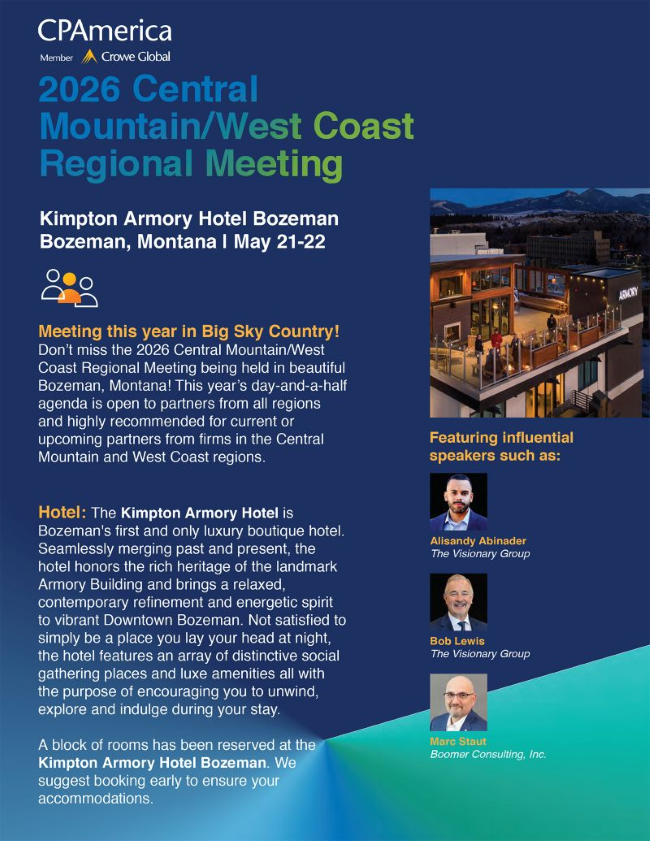 CPAmerica
Member Crowe Global

2026 Central Mountain/West Coast Regional Meeting

Kimpton Armory Hotel Bozeman
Bozeman, Montana | May 21-22

Meeting this year in Big Sky Country!
Don't miss the 2026 Central Mountain/West Coast Regional Meeting being held in beautiful Bozeman, Montana! This year's day-and-a-half agenda is open to partners from all regions and highly recommended for current or upcoming partners from firms in the Central Mountain and West Coast regions.

Hotel: The Kimpton Armory Hotel is Bozeman's first and only luxury boutique hotel. Seamlessly merging past and present, the hotel honors the rich heritage of the landmark Armory Building and brings a relaxed, contemporary refinement and energetic spirit to vibrant Downtown Bozeman. Not satisfied to simply be a place you lay your head at night, the hotel features an array of distinctive social gathering places and luxe amenities all with the purpose of encouraging you to unwind, explore and indulge during your stay.

A block of rooms has been reserved at the Kimpton Armory Hotel Bozeman. We suggest booking early to ensure your accommodations.

ARMORY

Featuring influential speakers such as:

Alisandy Abinader
The Visionary Group

Bob Lewis
The Visionary Group

Marc Staut
Boomer Consulting, Inc.